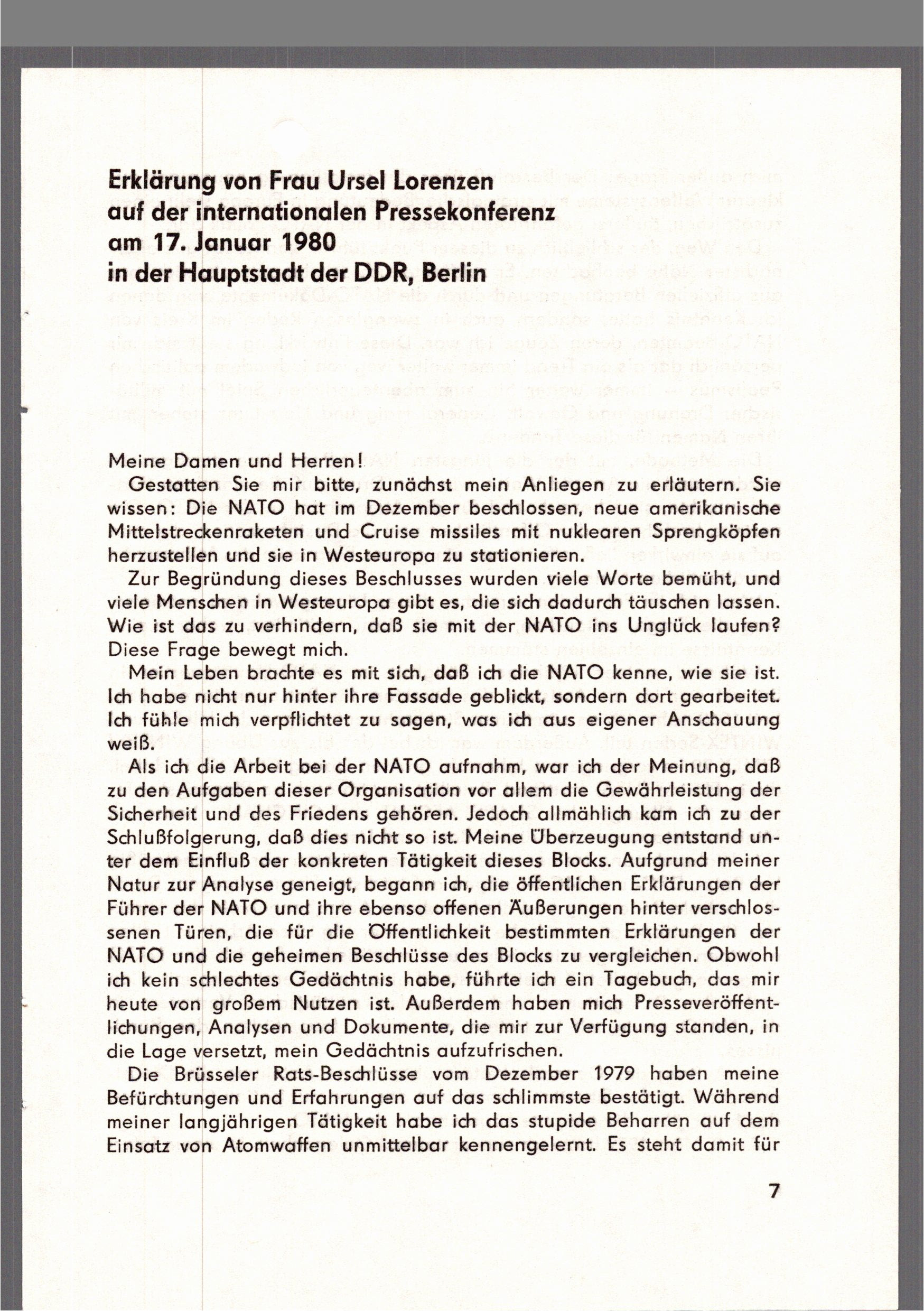 Erklärung von Frau Ursel Lorenzen
auf der internationalen Pressekonferenz
am 17. Januar 1980
in der Hauptstadt der DDR, Berlin

Meine Damen und Herren!

Gestatten Sie mir bitte, zunächst mein Anliegen zu erläutern. Sie wissen: Die NATO hat im Dezember beschlossen, neue amerikanische Mittelstreckenraketen und Cruise missiles mit nuklearen Sprengköpfen herzustellen und sie in Westeuropa zu stationieren.

Zur Begründung dieses Beschlusses wurden viele Worte bemüht, und viele Menschen in Westeuropa gibt es, die sich dadurch täuschen lassen. Wie ist das zu verhindern, daß sie mit der NATO ins Unglück laufen? Diese Frage bewegt mich.

Mein Leben brachte es mit sich, daß ich die NATO kenne, wie sie ist. Ich habe nicht nur hinter ihre Fassade geblickt, sondern dort gearbeitet. Ich fühle mich verpflichtet zu sagen, was ich aus eigener Anschauung weiß.

Als ich die Arbeit bei der NATO aufnahm, war ich der Meinung, daß zu den Aufgaben dieser Organisation vor allem die Gewährleistung der Sicherheit und des Friedens gehören. Jedoch allmählich kam ich zu der Schlußfolgerung, daß dies nicht so ist. Meine Überzeugung entstand unter dem Einfluß der konkreten Tätigkeit dieses Blocks. Aufgrund meiner Natur zur Analyse geneigt, begann ich, die öffentlichen Erklärungen der Führer der NATO und ihre ebenso offenen Äußerungen hinter verschlossenen Türen, die für die Öffentlichkeit bestimmten Erklärungen der NATO und die geheimen Beschlüsse des Blocks zu vergleichen. Obwohl ich kein schlechtes Gedächtnis habe, führte ich ein Tagebuch, das mir heute von großem Nutzen ist. Außerdem haben mich Presseveröffentlichungen, Analysen und Dokumente, die mir zur Verfügung standen, in die Lage versetzt, mein Gedächtnis aufzufrischen.

Die Brüsseler Rats-Beschlüsse vom Dezember 1979 haben meine Befürchtungen und Erfahrungen auf das schlimmste bestätigt. Während meiner langjährigen Tätigkeit habe ich das stupide Beharren auf dem Einsatz von Atomwaffen unmittelbar kennengelernt. Es steht damit für

7